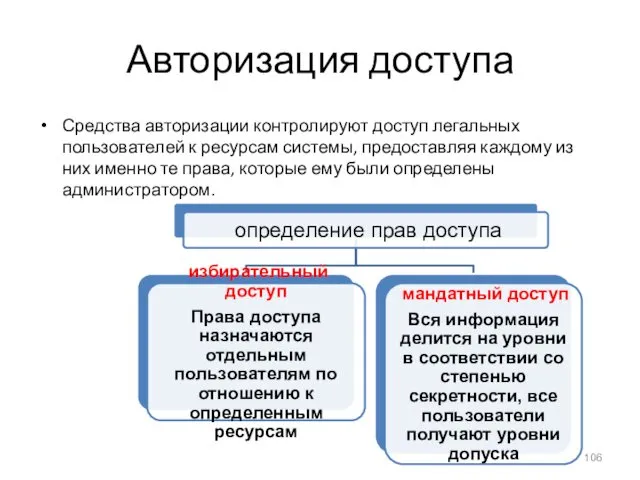 Авторизация доступа

• Средства авторизации контролируют доступ легальных пользователей к ресурсам системы, предоставляя каждому из них именно те права, которые ему были определены администратором.

определение прав доступа

избирательный доступ

Права доступа назначаются отдельным пользователям по отношению к определенным ресурсам

мандатный доступ

Вся информация делится на уровни в соответствии со степенью секретности, все пользователи получают уровни допуска

106